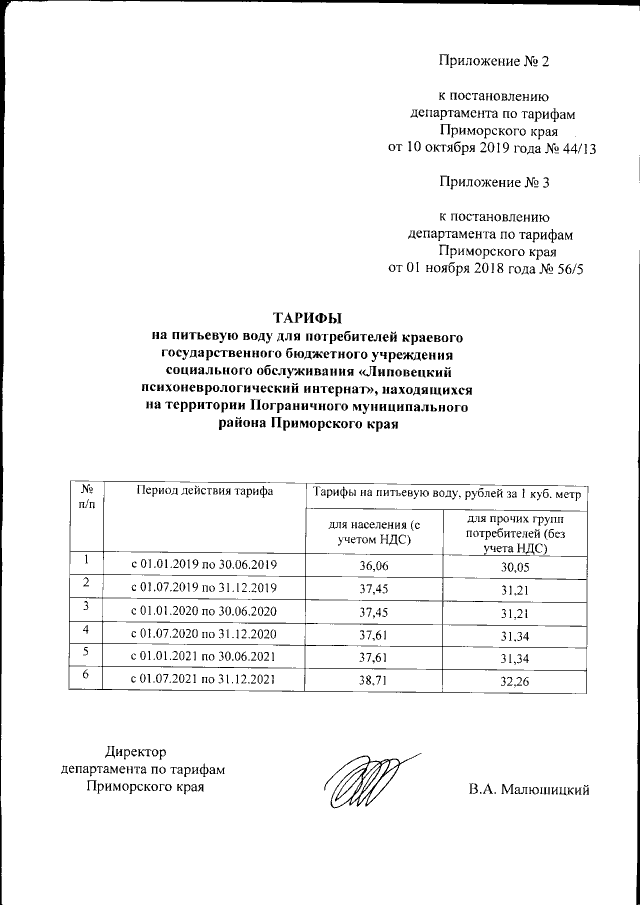 Приложение № 2

к постановлению департамента по тарифам Приморского края от 10 октября 2019 года № 44/13

Приложение № 3

к постановлению департамента по тарифам Приморского края от 01 ноября 2018 года № 56/5

ТАРИФЫ
на питьевую воду для потребителей краевого государственного бюджетного учреждения социального обслуживания «Липовецкий психоневрологический интернат», находящихся на территории Пограничного муниципального района Приморского края

| № п/п | Период действия тарифа | Тарифы на питьевую воду, рублей за 1 куб. метр | |
|---|---|---|---|
| | | для населения (с учетом НДС) | для прочих групп потребителей (без учета НДС) |
| 1 | с 01.01.2019 по 30.06.2019 | 36,06 | 30,05 |
| 2 | с 01.07.2019 по 31.12.2019 | 37,45 | 31,21 |
| 3 | с 01.01.2020 по 30.06.2020 | 37,45 | 31,21 |
| 4 | с 01.07.2020 по 31.12.2020 | 37,61 | 31,34 |
| 5 | с 01.01.2021 по 30.06.2021 | 37,61 | 31,34 |
| 6 | с 01.07.2021 по 31.12.2021 | 38,71 | 32,26 |

Директор департамента по тарифам Приморского края

В.А. Малюшицкий